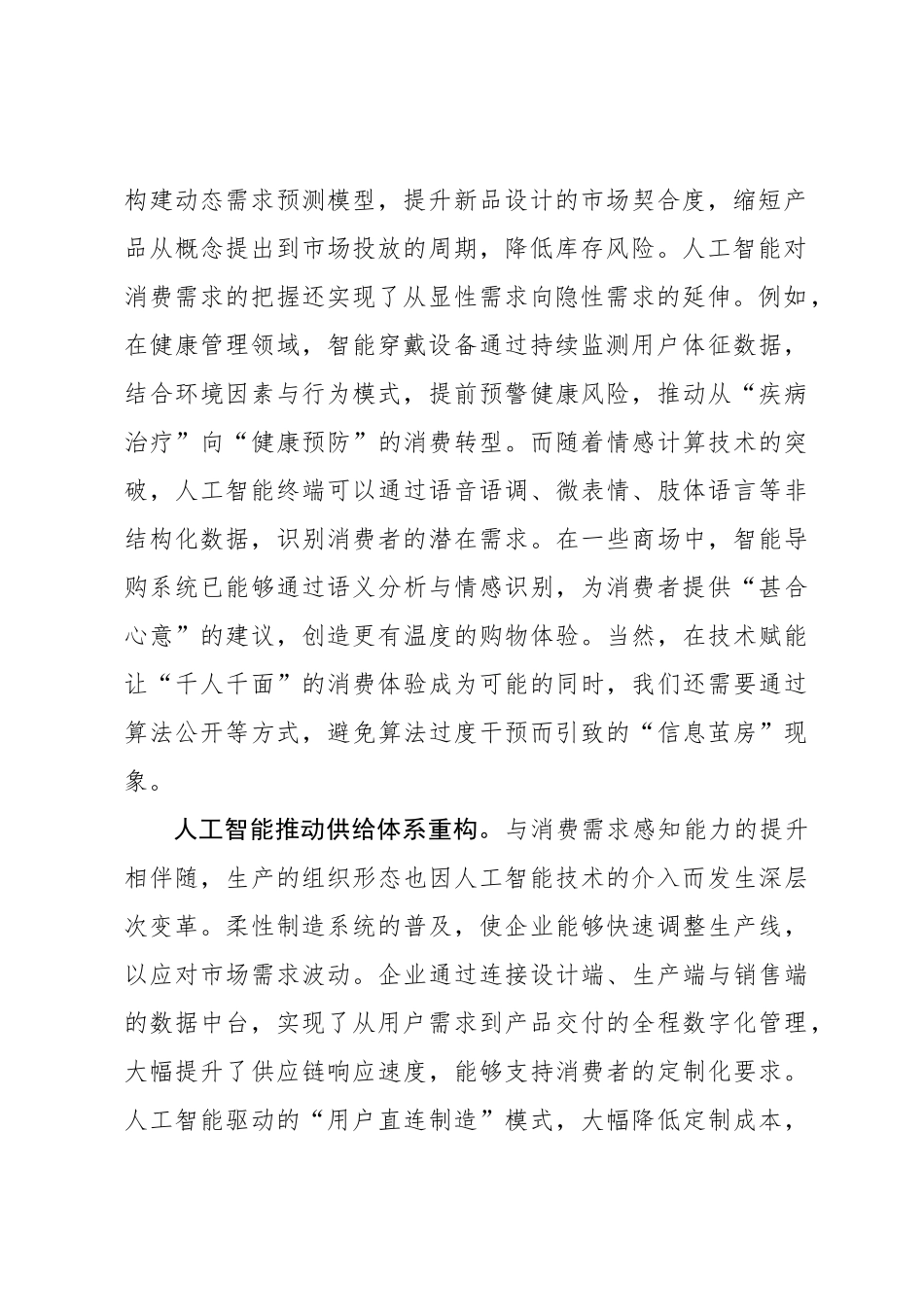 构建动态需求预测模型，提升新品设计的市场契合度，缩短产品从概念提出到市场投放的周期，降低库存风险。人工智能对消费需求的把握还实现了从显性需求向隐性需求的延伸。例如，在健康管理领域，智能穿戴设备通过持续监测用户体征数据，结合环境因素与行为模式，提前预警健康风险，推动从“疾病治疗”向“健康预防”的消费转型。而随着情感计算技术的突破，人工智能终端可以通过语音语调、微表情、肢体语言等非结构化数据，识别消费者的潜在需求。在一些商场中，智能导购系统已能够通过语义分析与情感识别，为消费者提供“甚合心意”的建议，创造更有温度的购物体验。当然，在技术赋能让“千人千面”的消费体验成为可能的同时，我们还需要通过算法公开等方式，避免算法过度干预而引致的“信息茧房”现象。

人工智能推动供给体系重构。与消费需求感知能力的提升相伴随，生产的组织形态也因人工智能技术的介入而发生深层次变革。柔性制造系统的普及，使企业能够快速调整生产线，以应对市场需求波动。企业通过连接设计端、生产端与销售端的数据中台，实现了从用户需求到产品交付的全程数字化管理，大幅提升了供应链响应速度，能够支持消费者的定制化要求。人工智能驱动的“用户直连制造”模式，大幅降低定制成本，